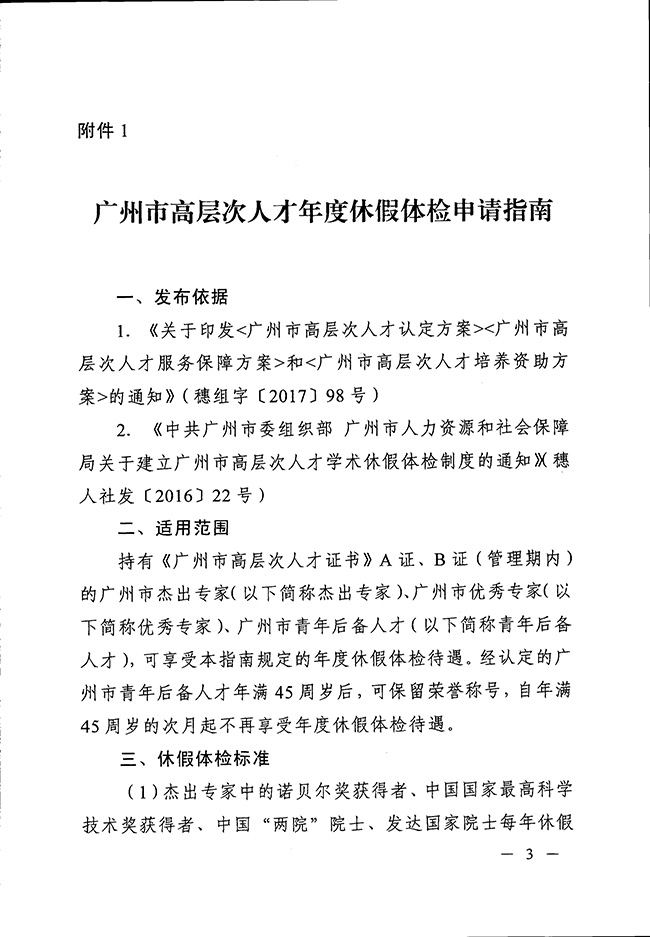 附件 1

广州市高层次人才年度休假体检申请指南

一、发布依据

1. 《关于印发<广州市高层次人才认定方案><广州市高层次人才服务保障方案>和<广州市高层次人才培养资助方案>的通知》（穗组字〔2017〕98 号）

2. 《中共广州市委组织部 广州市人力资源和社会保障局关于建立广州市高层次人才学术休假体检制度的通知》（穗人社发〔2016〕22 号）

二、适用范围

持有《广州市高层次人才证书》A 证、B 证（管理期内）的广州市杰出专家（以下简称杰出专家）、广州市优秀专家（以下简称优秀专家）、广州市青年后备人才（以下简称青年后备人才），可享受本指南规定的年度休假体检待遇。经认定的广州市青年后备人才年满 45 周岁后，可保留荣誉称号，自年满 45 周岁的次月起不再享受年度休假体检待遇。

三、休假体检标准

（1）杰出专家中的诺贝尔奖获得者、中国国家最高科学技术奖获得者、中国“两院”院士、发达国家院士每年休假

— 3 —